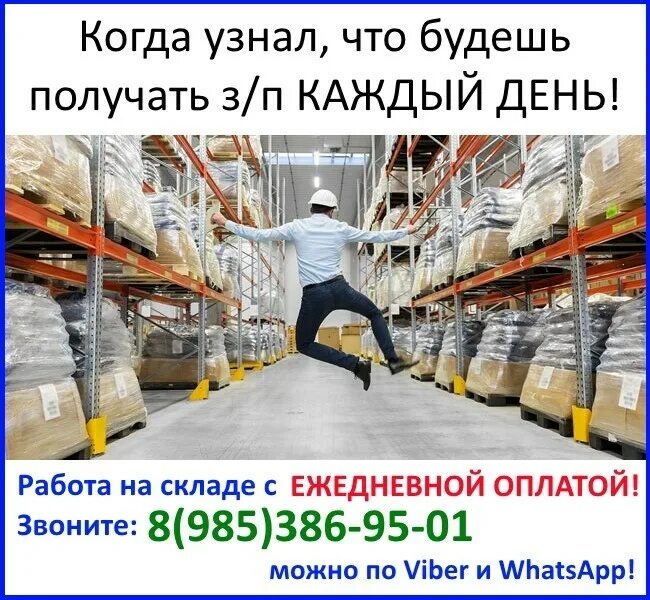 Когда узнал, что будешь получать з/п КАЖДЫЙ ДЕНЬ!

Работа на складе с ЕЖЕДНЕВНОЙ ОПЛАТОЙ!
Звоните: 8(985)386-95-01
можно по Viber и WhatsApp!